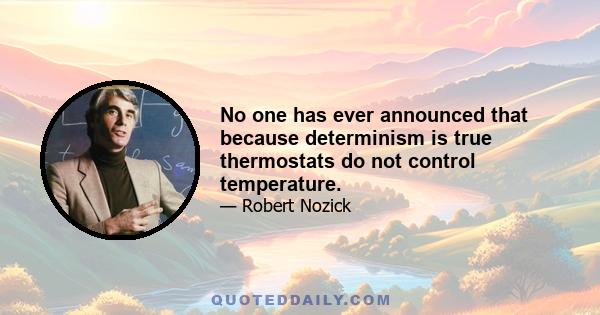 No one has ever announced that because determinism is true thermostats do not control temperature.

— Robert Nozick

QUOTEDDAILY.COM